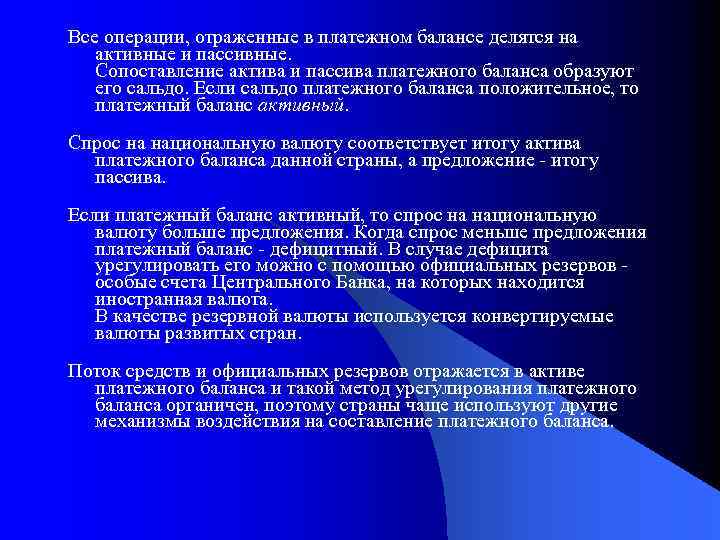 Все операции, отраженные в платежном балансе делятся на активные и пассивные.
Сопоставление актива и пассива платежного баланса образуют его сальдо. Если сальдо платежного баланса положительное, то платежный баланс активный.

Спрос на национальную валюту соответствует итогу актива платежного баланса данной страны, а предложение - итогу пассива.

Если платежный баланс активный, то спрос на национальную валюту больше предложения. Когда спрос меньше предложения платежный баланс - дефицитный. В случае дефицита урегулировать его можно с помощью официальных резервов - особые счета Центрального Банка, на которых находится иностранная валюта.
В качестве резервной валюты используется конвертируемые валюты развитых стран.

Поток средств и официальных резервов отражается в активе платежного баланса и такой метод урегулирования платежного баланса органичен, поэтому страны чаще используют другие механизмы воздействия на составление платежного баланса.